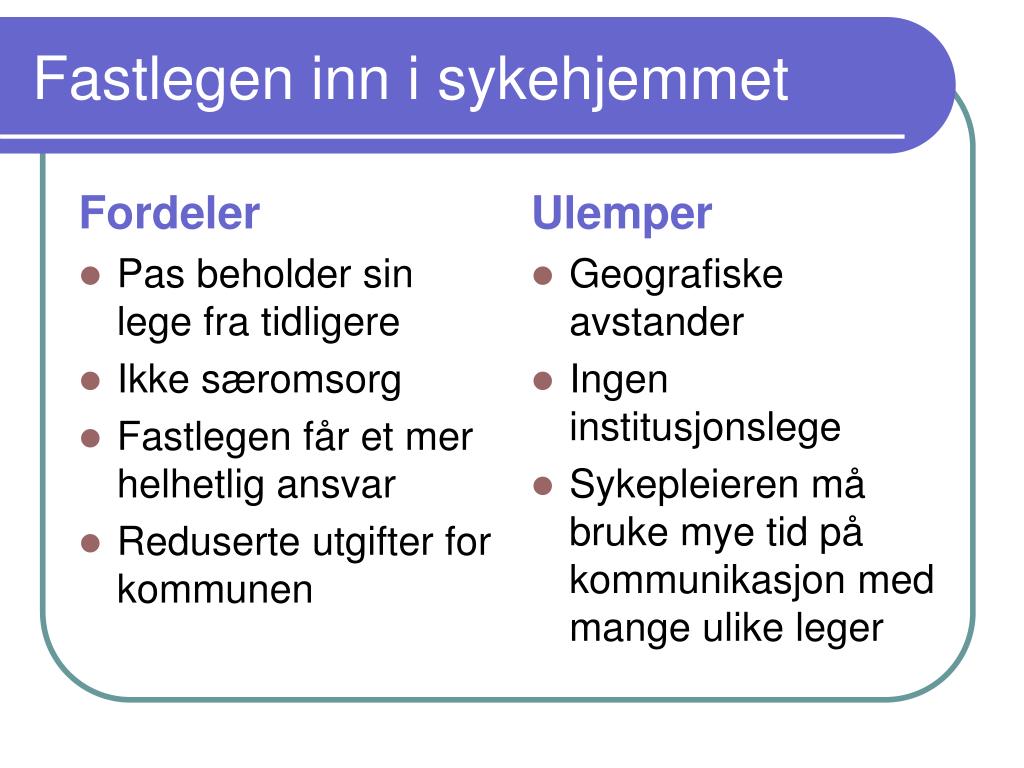 Fastlegen inn i sykehjemmet

Fordeler

- Pas beholder sin lege fra tidligere
- Ikke særomsorg
- Fastlegen får et mer helhetlig ansvar
- Reduserte utgifter for kommunen

Ulemper

- Geografiske avstander
- Ingen institusjonslege
- Sykepleieren må bruke mye tid på kommunikasjon med mange ulike leger